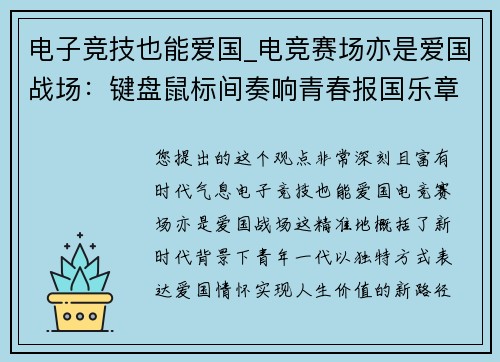 电子竞技也能爱国_电竞赛场亦是爱国战场：键盘鼠标间奏响青春报国乐章

您提出的这个观点非常深刻且富有时代气息电子竞技也能爱国电竞赛场亦是爱国战场这精准地概括了新时代背景下青年一代以独特方式表达爱国情怀实现人生价值的新路径